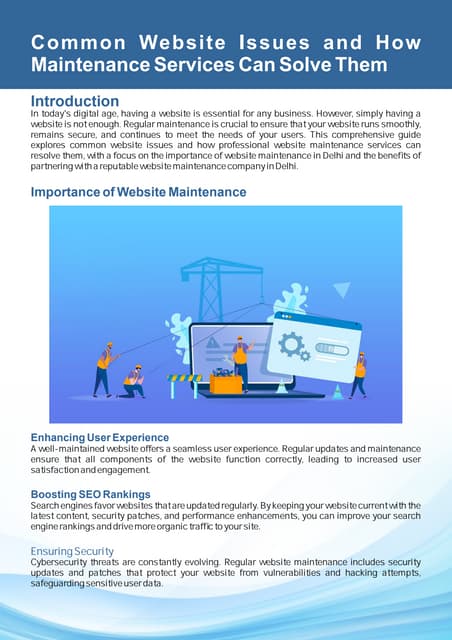 Common Website Issues and How Maintenance Services Can Solve Them

Introduction
In today's digital age, having a website is essential for any business. However, simply having a website is not enough. Regular maintenance is crucial to ensure that your website runs smoothly, remains secure, and continues to meet the needs of your users. This comprehensive guide explores common website issues and how professional website maintenance services can resolve them, with a focus on the importance of website maintenance in Delhi and the benefits of partnering with a reputable website maintenance company in Delhi.

Importance of Website Maintenance

Enhancing User Experience
A well-maintained website offers a seamless user experience. Regular updates and maintenance ensure that all components of the website function correctly, leading to increased user satisfaction and engagement.

Boosting SEO Rankings
Search engines favor websites that are updated regularly. By keeping your website current with the latest content, security patches, and performance enhancements, you can improve your search engine rankings and drive more organic traffic to your site.

Ensuring Security
Cybersecurity threats are constantly evolving. Regular website maintenance includes security updates and patches that protect your website from vulnerabilities and hacking attempts, safeguarding sensitive user data.